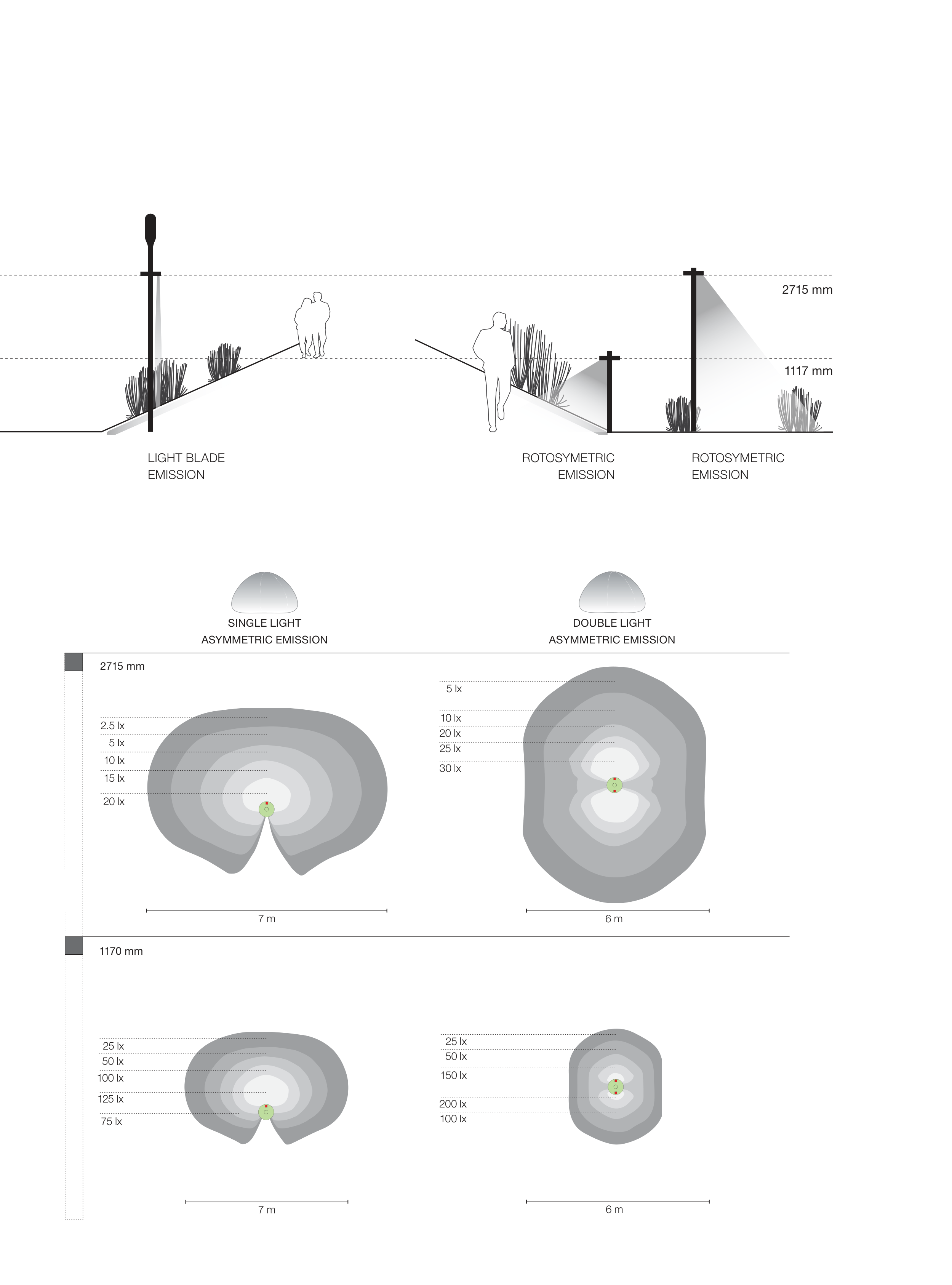 2715 mm

1117 mm

LIGHT BLADE
EMISSION

ROTOSYMETRIC
EMISSION

ROTOSYMETRIC
EMISSION

SINGLE LIGHT
ASYMMETRIC EMISSION

DOUBLE LIGHT
ASYMMETRIC EMISSION

2715 mm

2.5 lx
5 lx
10 lx
15 lx
20 lx

7 m

5 lx
10 lx
20 lx
25 lx
30 lx

6 m

1170 mm

25 lx
50 lx
100 lx
125 lx
75 lx

7 m

25 lx
50 lx
150 lx
200 lx
100 lx

6 m